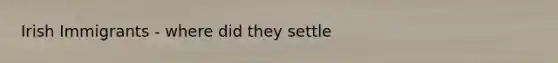 Irish Immigrants - where did they settle